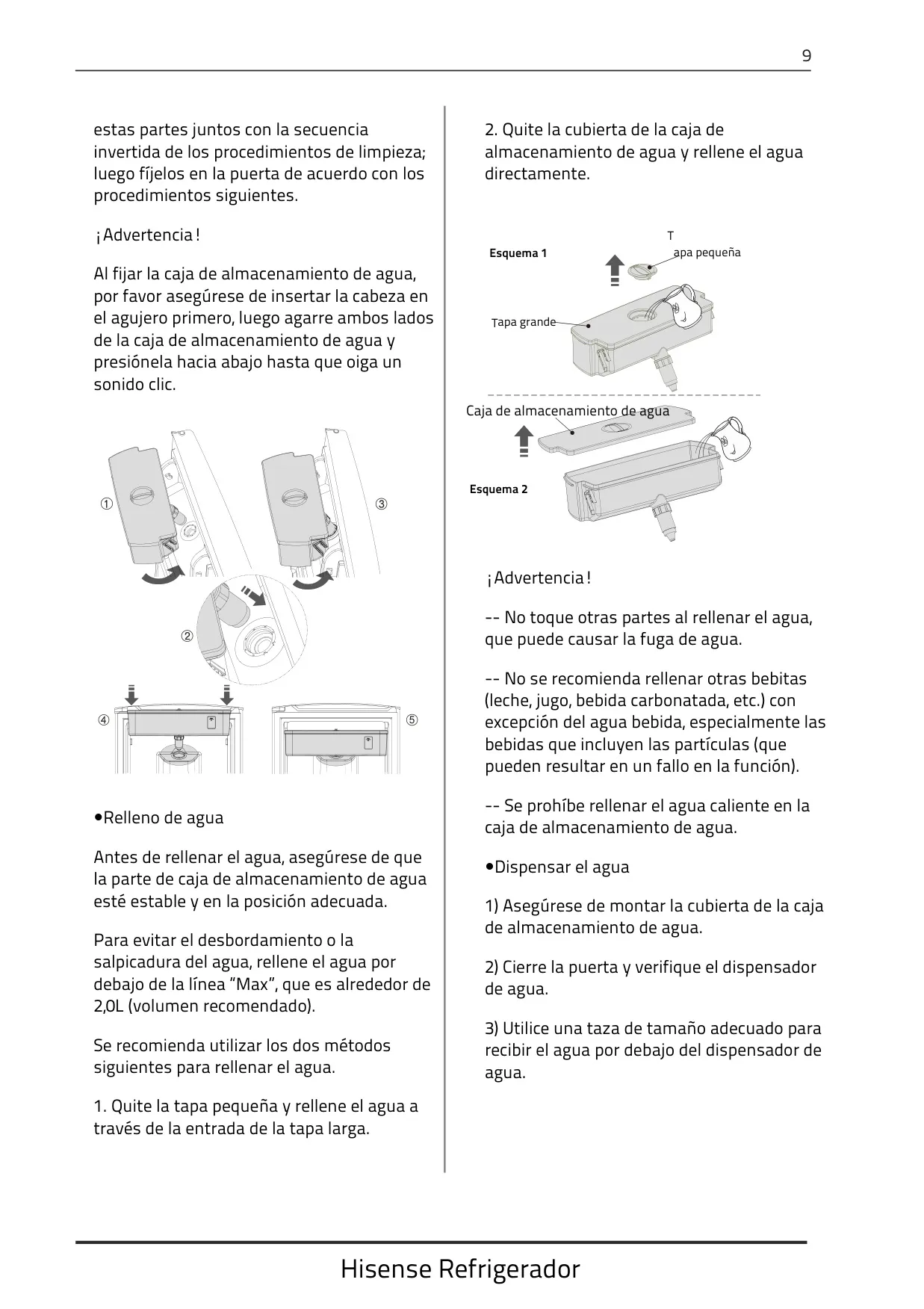 9

estas partes juntos con la secuencia invertida de los procedimientos de limpieza; luego fíjelos en la puerta de acuerdo con los procedimientos siguientes.

¡Advertencia!

Al fijar la caja de almacenamiento de agua, por favor asegúrese de insertar la cabeza en el agujero primero, luego agarre ambos lados de la caja de almacenamiento de agua y presiónela hacia abajo hasta que oiga un sonido clic.

①
③
②
④
⑤

•Relleno de agua

Antes de rellenar el agua, asegúrese de que la parte de caja de almacenamiento de agua esté estable y en la posición adecuada.

Para evitar el desbordamiento o la salpicadura del agua, rellene el agua por debajo de la línea "Max", que es alrededor de 2,0L (volumen recomendado).

Se recomienda utilizar los dos métodos siguientes para rellenar el agua.

1. Quite la tapa pequeña y rellene el agua a través de la entrada de la tapa larga.

2. Quite la cubierta de la caja de almacenamiento de agua y rellene el agua directamente.

Esquema 1
T apa pequeña
Tapa grande
Caja de almacenamiento de agua
Esquema 2

¡Advertencia!

-- No toque otras partes al rellenar el agua, que puede causar la fuga de agua.

-- No se recomienda rellenar otras bebitas (leche, jugo, bebida carbonatada, etc.) con excepción del agua bebida, especialmente las bebidas que incluyen las partículas (que pueden resultar en un fallo en la función).

-- Se prohíbe rellenar el agua caliente en la caja de almacenamiento de agua.

•Dispensar el agua

1) Asegúrese de montar la cubierta de la caja de almacenamiento de agua.

2) Cierre la puerta y verifique el dispensador de agua.

3) Utilice una taza de tamaño adecuado para recibir el agua por debajo del dispensador de agua.

Hisense Refrigerador